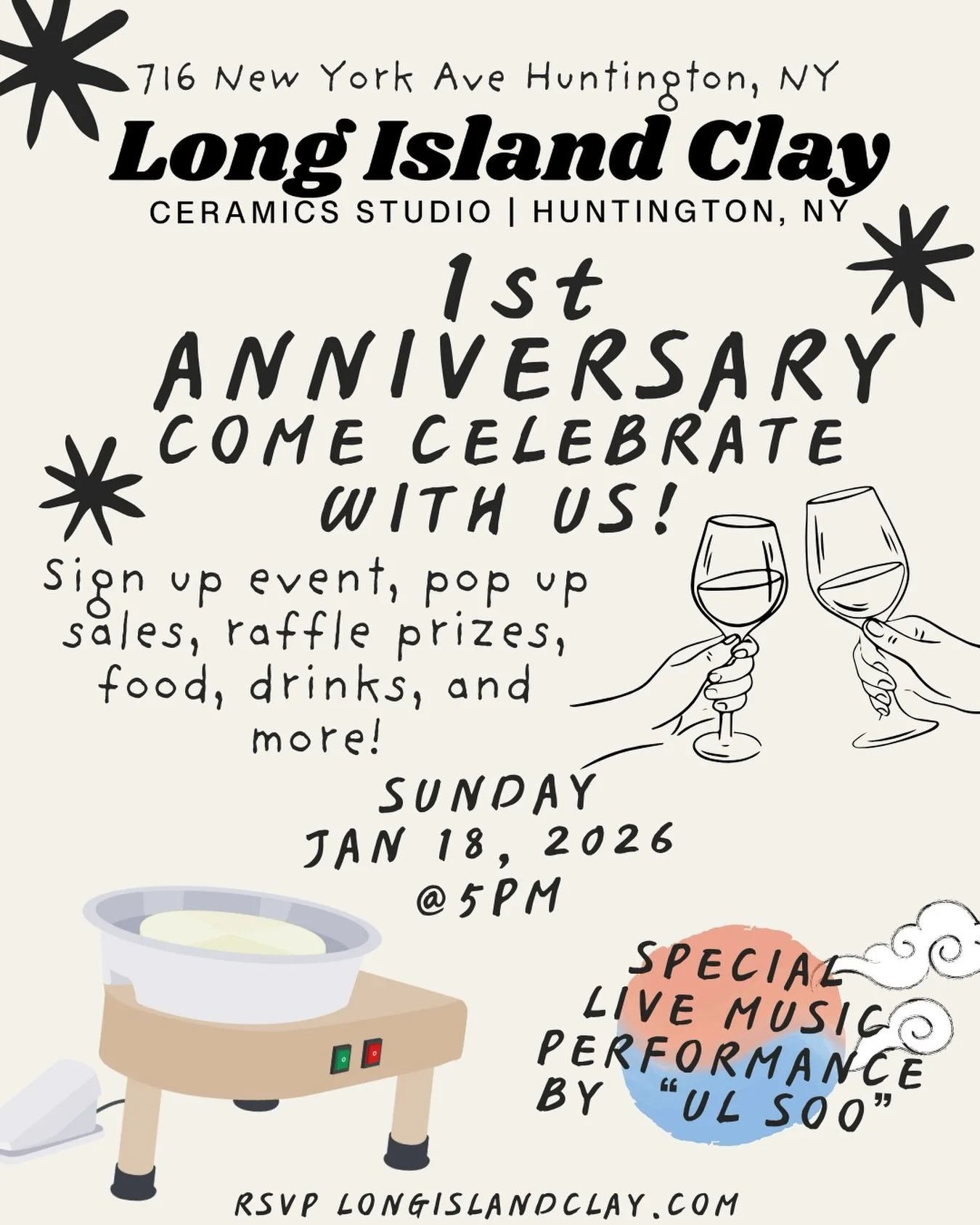 716 New York Ave Huntington, NY

Long Island Clay

CERAMICS STUDIO | HUNTINGTON, NY

1st ANNIVERSARY

COME CELEBRATE WITH US!

Sign up event, pop up sales, raffle prizes, food, drinks, and more!

SUNDAY JAN 18, 2026 @5PM

SPECIAL LIVE MUSIC PERFORMANCE BY "UL SOO"

RSVP LONGISLANDCLAY.COM